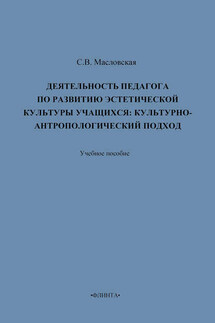 С.В. Масловская

ДЕЯТЕЛЬНОСТЬ ПЕДАГОГА ПО РАЗВИТИЮ ЭСТЕТИЧЕСКОЙ КУЛЬТУРЫ УЧАЩИХСЯ: КУЛЬТУРНО-АНТРОПОЛОГИЧЕСКИЙ ПОДХОД

Учебное пособие

•ФЛИНТА•